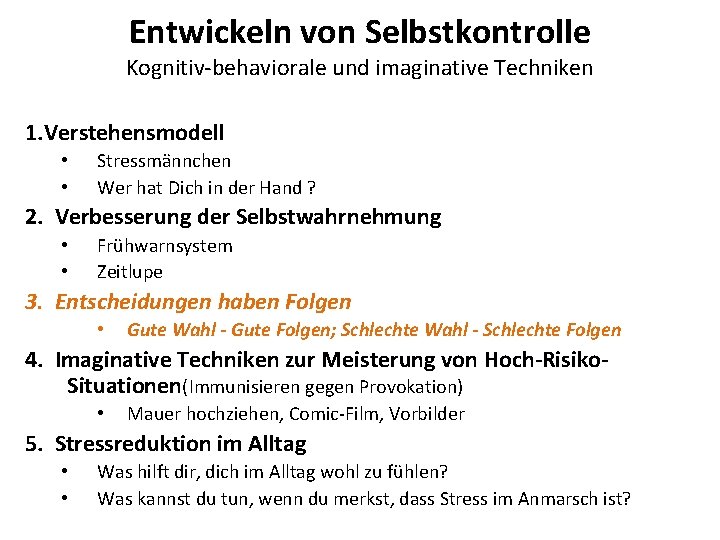 Entwickeln von Selbstkontrolle
Kognitiv-behaviorale und imaginative Techniken

1.Verstehensmodell
• Stressmännchen
• Wer hat Dich in der Hand ?

2. Verbesserung der Selbstwahrnehmung
• Frühwarnsystem
• Zeitlupe

3. Entscheidungen haben Folgen
• Gute Wahl - Gute Folgen; Schlechte Wahl - Schlechte Folgen

4. Imaginative Techniken zur Meisterung von Hoch-Risiko-Situationen(Immunisieren gegen Provokation)
• Mauer hochziehen, Comic-Film, Vorbilder

5. Stressreduktion im Alltag
• Was hilft dir, dich im Alltag wohl zu fühlen?
• Was kannst du tun, wenn du merkst, dass Stress im Anmarsch ist?